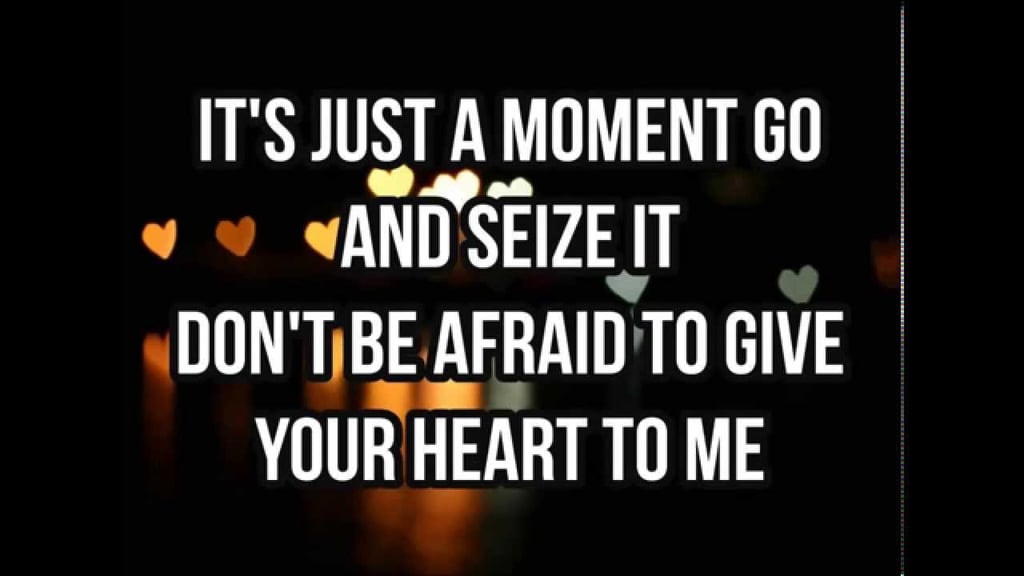 IT'S JUST A MOMENT GO
AND SEIZE IT
DON'T BE AFRAID TO GIVE
YOUR HEART TO ME